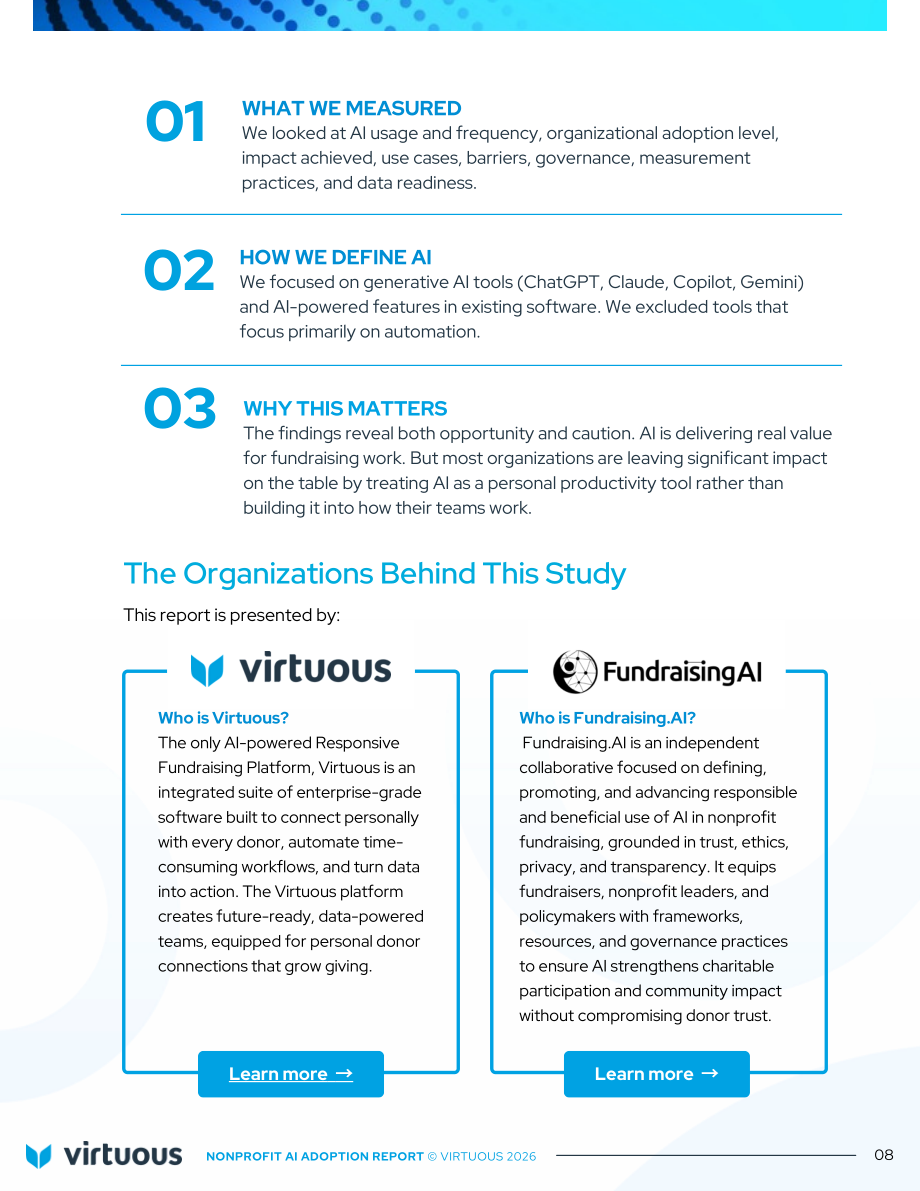 01

WHAT WE MEASURED
We looked at AI usage and frequency, organizational adoption level, impact achieved, use cases, barriers, governance, measurement practices, and data readiness.

02

HOW WE DEFINE AI
We focused on generative AI tools (ChatGPT, Claude, Copilot, Gemini) and AI-powered features in existing software. We excluded tools that focus primarily on automation.

03

WHY THIS MATTERS
The findings reveal both opportunity and caution. AI is delivering real value for fundraising work. But most organizations are leaving significant impact on the table by treating AI as a personal productivity tool rather than building it into how their teams work.

The Organizations Behind This Study

This report is presented by:

virtuous

Who is Virtuous?
The only AI-powered Responsive Fundraising Platform, Virtuous is an integrated suite of enterprise-grade software built to connect personally with every donor, automate time-consuming workflows, and turn data into action. The Virtuous platform creates future-ready, data-powered teams, equipped for personal donor connections that grow giving.

Learn more →

FundraisingAI

Who is Fundraising.AI?
Fundraising.AI is an independent collaborative focused on defining, promoting, and advancing responsible and beneficial use of AI in nonprofit fundraising, grounded in trust, ethics, privacy, and transparency. It equips fundraisers, nonprofit leaders, and policymakers with frameworks, resources, and governance practices to ensure AI strengthens charitable participation and community impact without compromising donor trust.

Learn more →

virtuous NONPROFIT AI ADOPTION REPORT © VIRTUOUS 2026 08